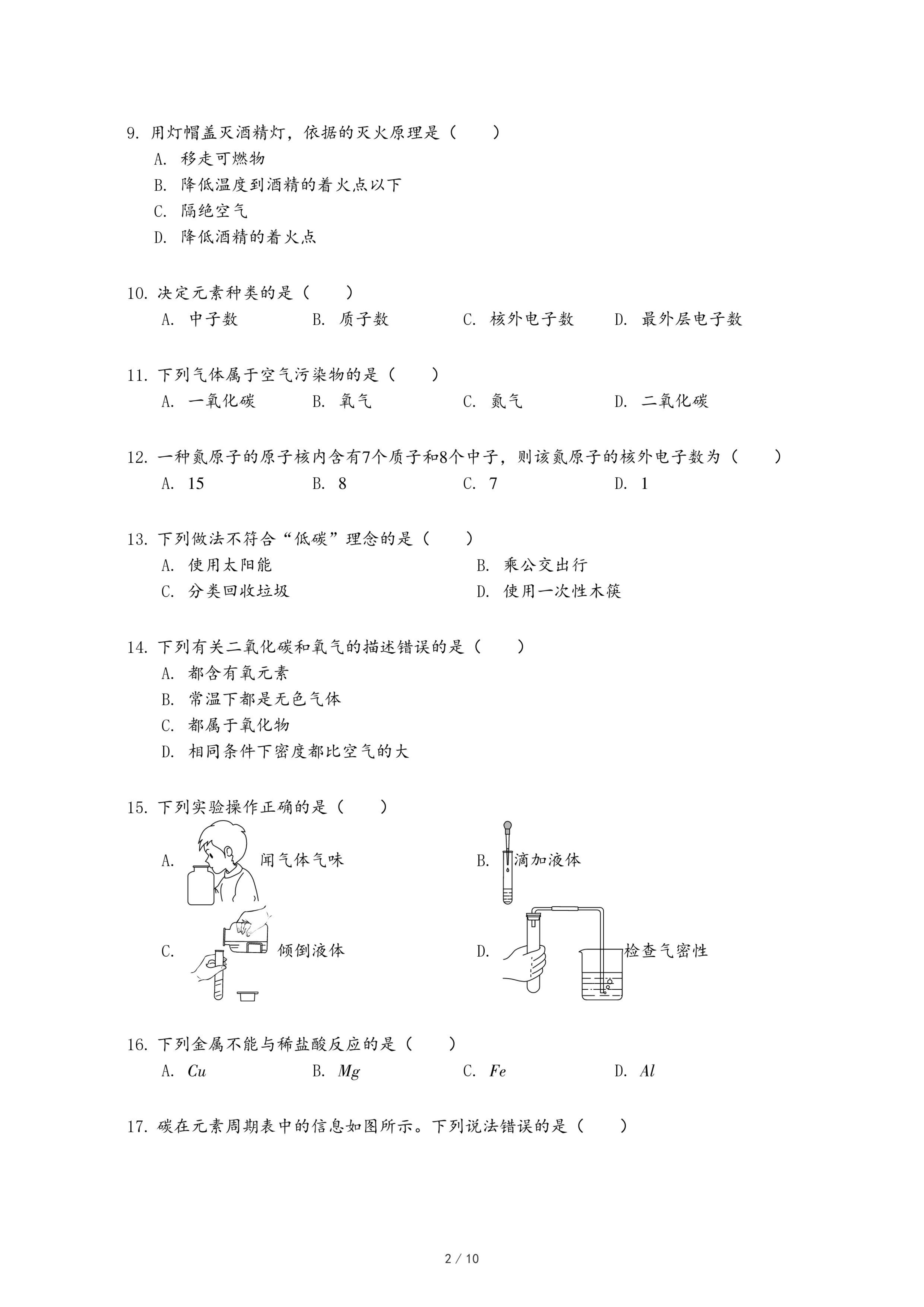 9. 用灯帽盖灭酒精灯，依据的灭火原理是（　　）

A. 移走可燃物

B. 降低温度到酒精的着火点以下

C. 隔绝空气

D. 降低酒精的着火点

10. 决定元素种类的是（　　）

A. 中子数　　B. 质子数　　C. 核外电子数　　D. 最外层电子数

11. 下列气体属于空气污染物的是（　　）

A. 一氧化碳　　B. 氧气　　C. 氮气　　D. 二氧化碳

12. 一种氮原子的原子核内含有7个质子和8个中子，则该氮原子的核外电子数为（　　）

A. 15　　B. 8　　C. 7　　D. 1

13. 下列做法不符合“低碳”理念的是（　　）

A. 使用太阳能　　B. 乘公交出行

C. 分类回收垃圾　　D. 使用一次性木筷

14. 下列有关二氧化碳和氧气的描述错误的是（　　）

A. 都含有氧元素

B. 常温下都是无色气体

C. 都属于氧化物

D. 相同条件下密度都比空气的大

15. 下列实验操作正确的是（　　）

A. 闻气体气味　　B. 滴加液体

C. 倾倒液体　　D. 检查气密性

16. 下列金属不能与稀盐酸反应的是（　　）

A. $Cu$　　B. $Mg$　　C. $Fe$　　D. $Al$

17. 碳在元素周期表中的信息如图所示。下列说法错误的是（　　）

2 / 10